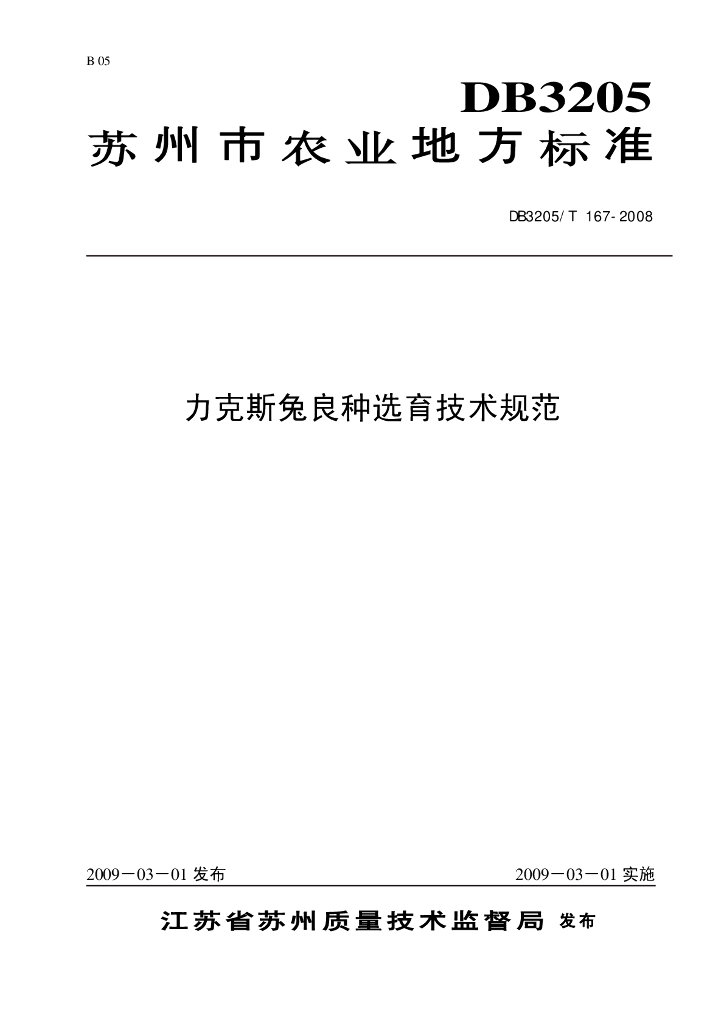 B 05

DB3205

苏州市农业地方标准

DB3205/T 167-2008

力克斯兔良种选育技术规范

2009－03－01发布 2009－03－01实施

江苏省苏州质量技术监督局 发布